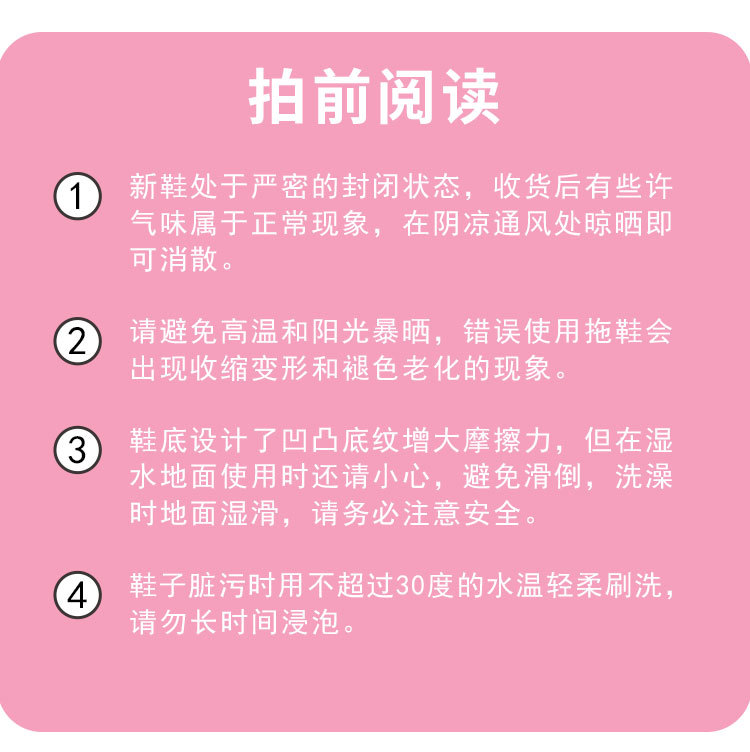 拍前阅读

①新鞋处于严密的封闭状态，收货后有些许气味属于正常现象，在阴凉通风处晾晒即可消散。

②请避免高温和阳光暴晒，错误使用拖鞋会出现收缩变形和褪色老化的现象。

③鞋底设计了凹凸底纹增大摩擦力，但在湿水地面使用时还请小心，避免滑倒，洗澡时地面湿滑，请务必注意安全。

④鞋子脏污时用不超过30度的水温轻柔刷洗，请勿长时间浸泡。